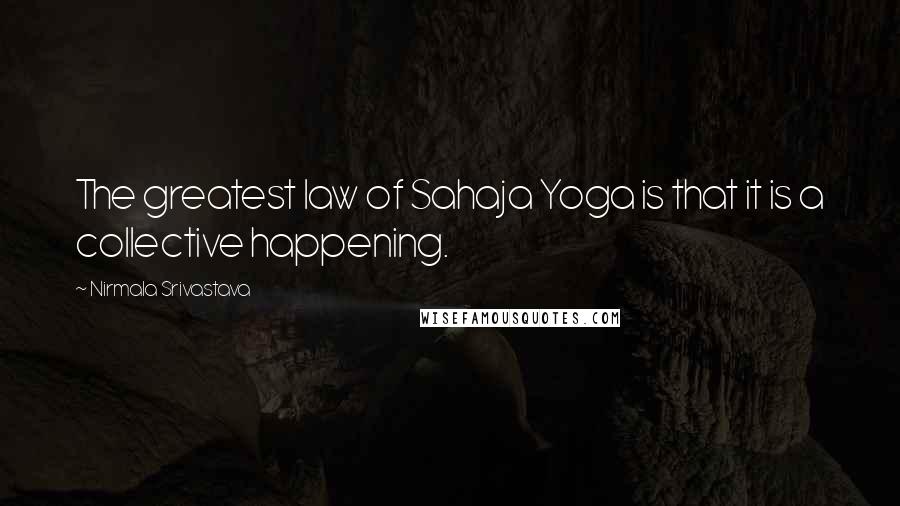 The greatest law of Sahaja Yoga is that it is a collective happening.

~ Nirmala Srivastava

WISEFAMOUSQUOTES.COM